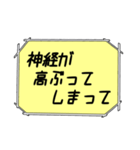 神経が
高ぶって
しまって